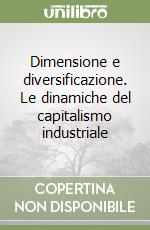 unilibro

Dimensione e diversificazione. Le dinamiche del capitalismo industriale

COPERTINA NON DISPONIBILE